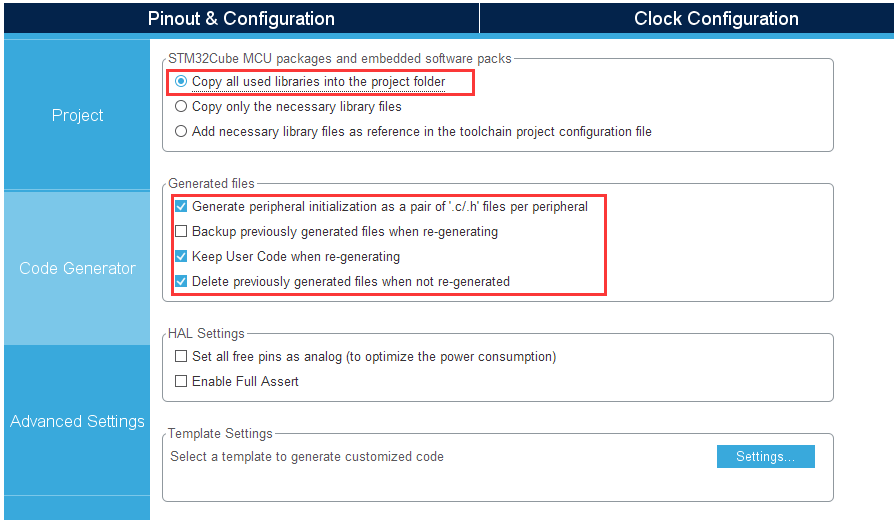 Pinout & Configuration

Clock Configuration

Project

Code Generator

Advanced Settings

STM32Cube MCU packages and embedded software packs

Copy all used libraries into the project folder

Copy only the necessary library files

Add necessary library files as reference in the toolchain project configuration file

Generated files

Generate peripheral initialization as a pair of '.c/.h' files per peripheral

Backup previously generated files when re-generating

Keep User Code when re-generating

Delete previously generated files when not re-generated

HAL Settings

Set all free pins as analog (to optimize the power consumption)

Enable Full Assert

Template Settings

Select a template to generate customized code

Settings...